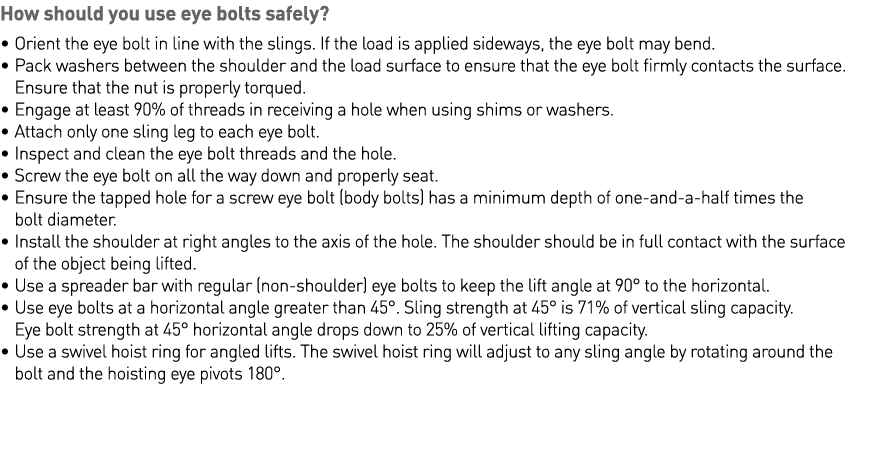 How should you use eye bolts safely?

• Orient the eye bolt in line with the slings. If the load is applied sideways, the eye bolt may bend.
• Pack washers between the shoulder and the load surface to ensure that the eye bolt firmly contacts the surface. Ensure that the nut is properly torqued.
• Engage at least 90% of threads in receiving a hole when using shims or washers.
• Attach only one sling leg to each eye bolt.
• Inspect and clean the eye bolt threads and the hole.
• Screw the eye bolt on all the way down and properly seat.
• Ensure the tapped hole for a screw eye bolt (body bolts) has a minimum depth of one-and-a-half times the bolt diameter.
• Install the shoulder at right angles to the axis of the hole. The shoulder should be in full contact with the surface of the object being lifted.
• Use a spreader bar with regular (non-shoulder) eye bolts to keep the lift angle at 90° to the horizontal.
• Use eye bolts at a horizontal angle greater than 45°. Sling strength at 45° is 71% of vertical sling capacity. Eye bolt strength at 45° horizontal angle drops down to 25% of vertical lifting capacity.
• Use a swivel hoist ring for angled lifts. The swivel hoist ring will adjust to any sling angle by rotating around the bolt and the hoisting eye pivots 180°.